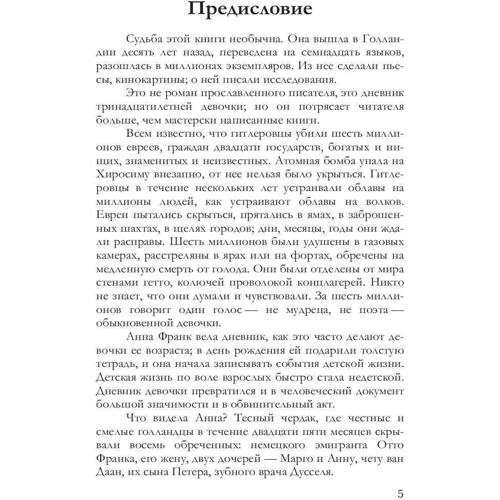 Предисловие

Судьба этой книги необычна. Она вышла в Голландии десять лет назад, переведена на семнадцать языков, разошлась в миллионах экземпляров. Из нее сделали пьесы, кинокартины; о ней писали исследования.

Это не роман прославленного писателя, это дневник тринадцатилетней девочки; но он потрясает читателя больше, чем мастерски написанные книги.

Всем известно, что гитлеровцы убили шесть миллионов евреев, граждан двадцати государств, богатых и нищих, знаменитых и неизвестных. Атомная бомба упала на Хиросиму внезапно, от нее нельзя было укрыться. Гитлеровцы в течение нескольких лет устраивали облавы на миллионы людей, как устраивают облавы на волков. Евреи пытались скрыться, прятались в ямах, в заброшенных шахтах, в щелях городов; дни, месяцы, годы они ждали расправы. Шесть миллионов были удушены в газовых камерах, расстреляны в ярах или на фортах, обречены на медленную смерть от голода. Они были отделены от мира стенами гетто, колючей проволокой концлагерей. Никто не знает, что они думали и чувствовали. За шесть миллионов говорит один голос — не мудреца, не поэта — обыкновенной девочки.

Анна Франк вела дневник, как это часто делают девочки ее возраста; в день рождения ей подарили толстую тетрадь, и она начала записывать события детской жизни. Детская жизнь по воле взрослых быстро стала недетской. Дневник девочки превратился и в человеческий документ большой значимости и в обвинительный акт.

Что видела Анна? Тесный чердак, где честные и смелые голландцы в течение двадцати пяти месяцев скрывали восемь обреченных: немецкого эмигранта Отто Франка, его жену, двух дочерей — Марго и Анну, чету ван Даан, их сына Петера, зубного врача Дусселя.

5